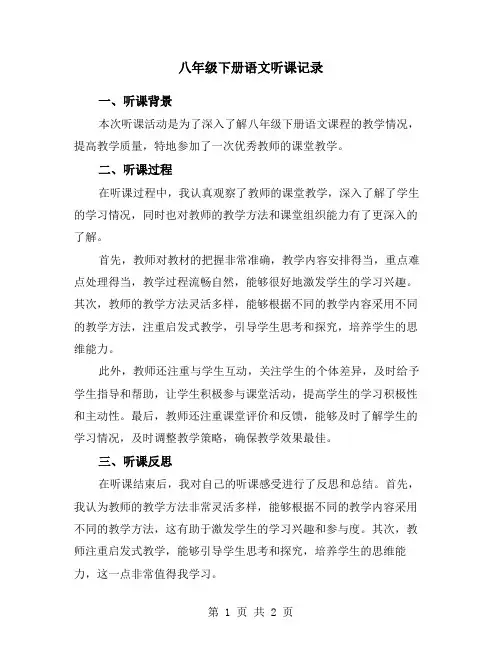 八年级下册语文听课记录

一、听课背景

本次听课活动是为了深入了解八年级下册语文课程的教学情况，提高教学质量，特地参加了一次优秀教师的课堂教学。

二、听课过程

在听课过程中，我认真观察了教师的课堂教学，深入了解了学生的学习情况，同时也对教师的教学方法和课堂组织能力有了更深入的了解。

首先，教师对教材的把握非常准确，教学内容安排得当，重点难点处理得当，教学过程流畅自然，能够很好地激发学生的学习兴趣。其次，教师的教学方法灵活多样，能够根据不同的教学内容采用不同的教学方法，注重启发式教学，引导学生思考和探究，培养学生的思维能力。

此外，教师还注重与学生互动，关注学生的个体差异，及时给予学生指导和帮助，让学生积极参与课堂活动，提高学生的学习积极性和主动性。最后，教师还注重课堂评价和反馈，能够及时了解学生的学习情况，及时调整教学策略，确保教学效果最佳。

三、听课反思

在听课结束后，我对自己的听课感受进行了反思和总结。首先，我认为教师的教学方法非常灵活多样，能够根据不同的教学内容采用不同的教学方法，这有助于激发学生的学习兴趣和参与度。其次，教师注重启发式教学，能够引导学生思考和探究，培养学生的思维能力，这一点非常值得我学习。

第 1 页 共 2 页